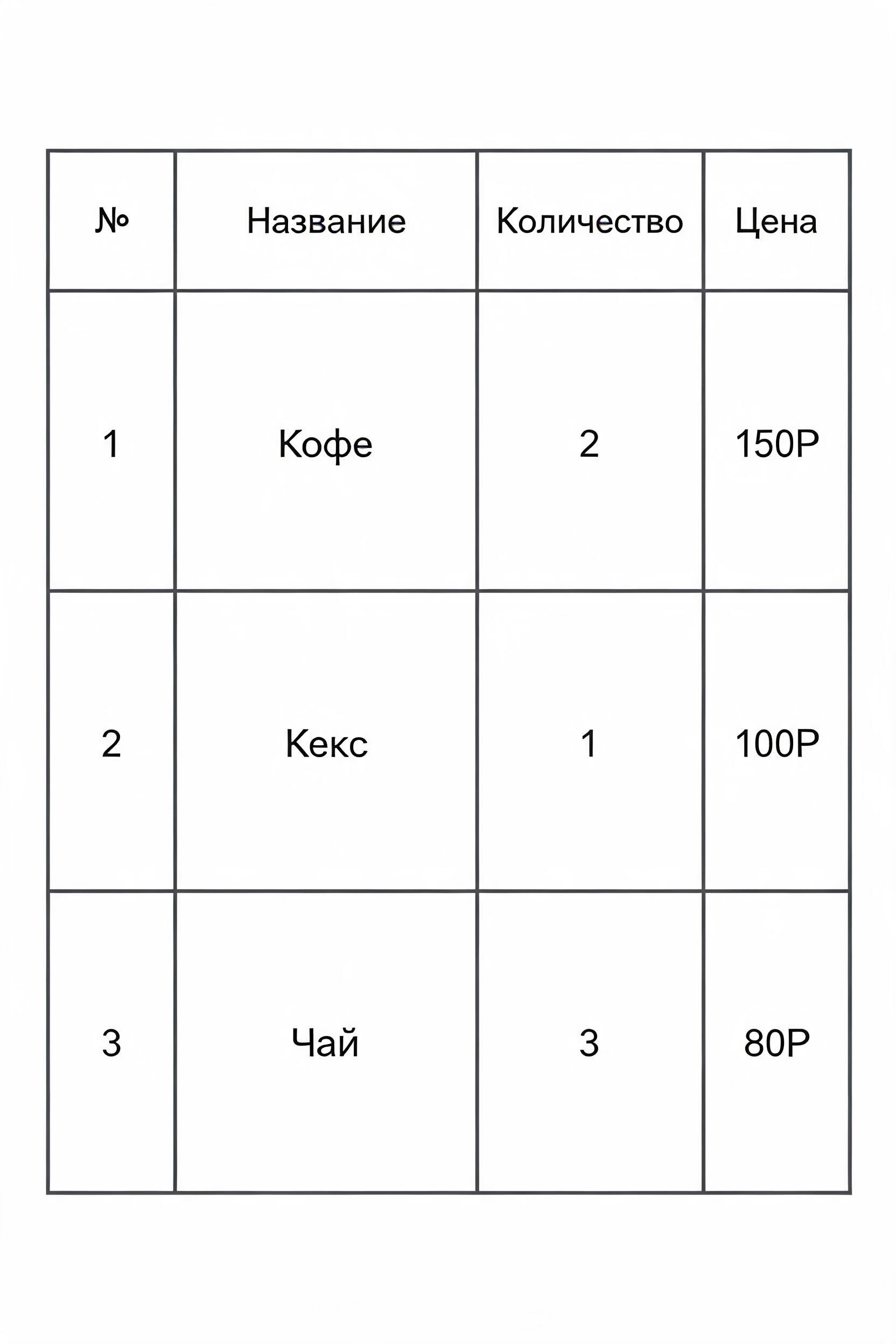 | № | Название | Количество | Цена |
|---|---|---|---|
| 1 | Кофе | 2 | 150Р |
| 2 | Кекс | 1 | 100Р |
| 3 | Чай | 3 | 80Р |